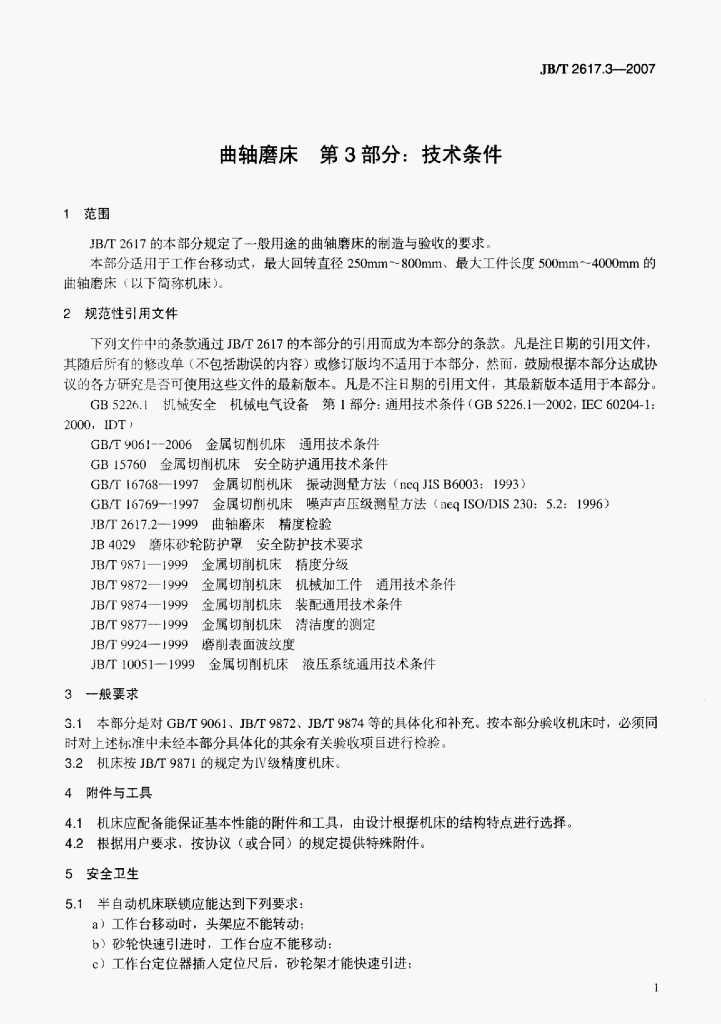 JB/T 2617.3—2007

曲轴磨床 第3部分：技术条件

1 范围

JB/T 2617的本部分规定了一般用途的曲轴磨床的制造与验收的要求。

本部分适用于工作台移动式，最大回转直径250mm~800mm、最大工件长度500mm~4000mm的曲轴磨床（以下简称机床）。

2 规范性引用文件

下列文件中的条款通过JB/T 2617的本部分的引用而成为本部分的条款。凡是注日期的引用文件，其随后所有的修改单（不包括勘误的内容）或修订版均不适用于本部分，然而，鼓励根据本部分达成协议的各方研究是否可使用这些文件的最新版本。凡是不注日期的引用文件，其最新版本适用于本部分。

GB 5226.1 机械安全 机械电气设备 第1部分：通用技术条件（GB 5226.1—2002，IEC 60204-1:2000，IDT）

GB/T 9061—2006 金属切削机床 通用技术条件

GB 15760 金属切削机床 安全防护通用技术条件

GB/T 16768—1997 金属切削机床 振动测量方法（neq JIS B6003：1993）

GB/T 16769—1997 金属切削机床 噪声声压级测量方法（neq ISO/DIS 230：5.2：1996）

JB/T 2617.2—1999 曲轴磨床 精度检验

JB 4029 磨床砂轮防护罩 安全防护技术要求

JB/T 9871—1999 金属切削机床 精度分级

JB/T 9872—1999 金属切削机床 机械加工件 通用技术条件

JB/T 9874—1999 金属切削机床 装配通用技术条件

JB/T 9877—1999 金属切削机床 清洁度的测定

JB/T 9924—1999 磨削表面波纹度

JB/T 10051—1999 金属切削机床 液压系统通用技术条件

3 一般要求

3.1 本部分是对GB/T 9061、JB/T 9872、JB/T 9874等的具体化和补充。按本部分验收机床时，必须同时对上述标准中未经本部分具体化的其余有关验收项目进行检验。

3.2 机床按JB/T 9871的规定为Ⅳ级精度机床。

4 附件与工具

4.1 机床应配备能保证基本性能的附件和工具，由设计根据机床的结构特点进行选择。

4.2 根据用户要求，按协议（或合同）的规定提供特殊附件。

5 安全卫生

5.1 半自动机床联锁应能达到下列要求：

a）工作台移动时，头架应不能转动；

b）砂轮快速引进时，工作台应不能移动；

c）工作台定位器插入定位尺后，砂轮架才能快速引进；

1